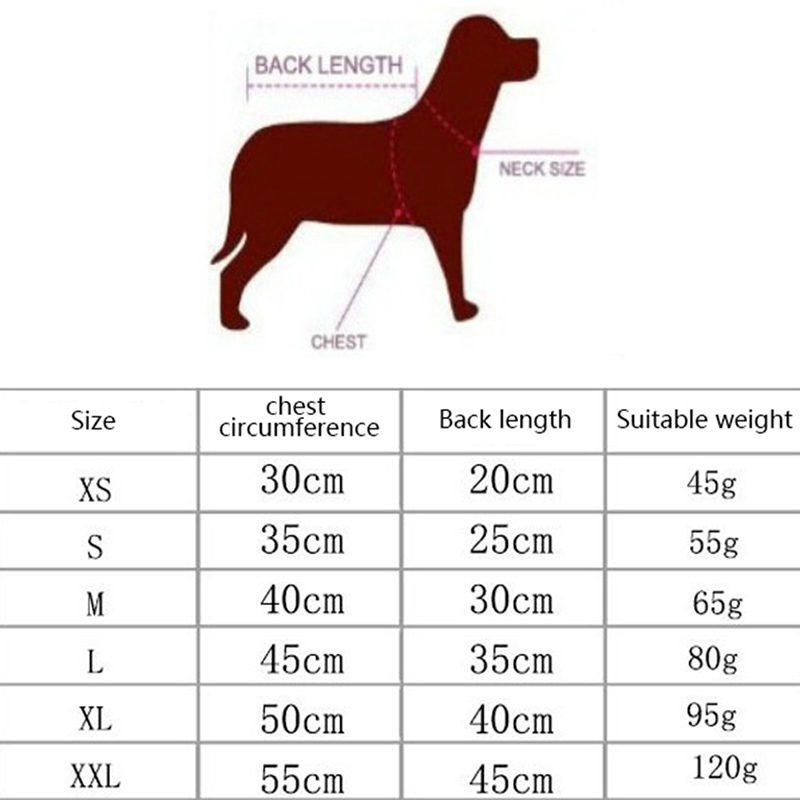 BACK LENGTH

NECK SIZE

CHEST

| Size | chest circumference | Back length | Suitable weight |
|---|---|---|---|
| XS | 30cm | 20cm | 45g |
| S | 35cm | 25cm | 55g |
| M | 40cm | 30cm | 65g |
| L | 45cm | 35cm | 80g |
| XL | 50cm | 40cm | 95g |
| XXL | 55cm | 45cm | 120g |